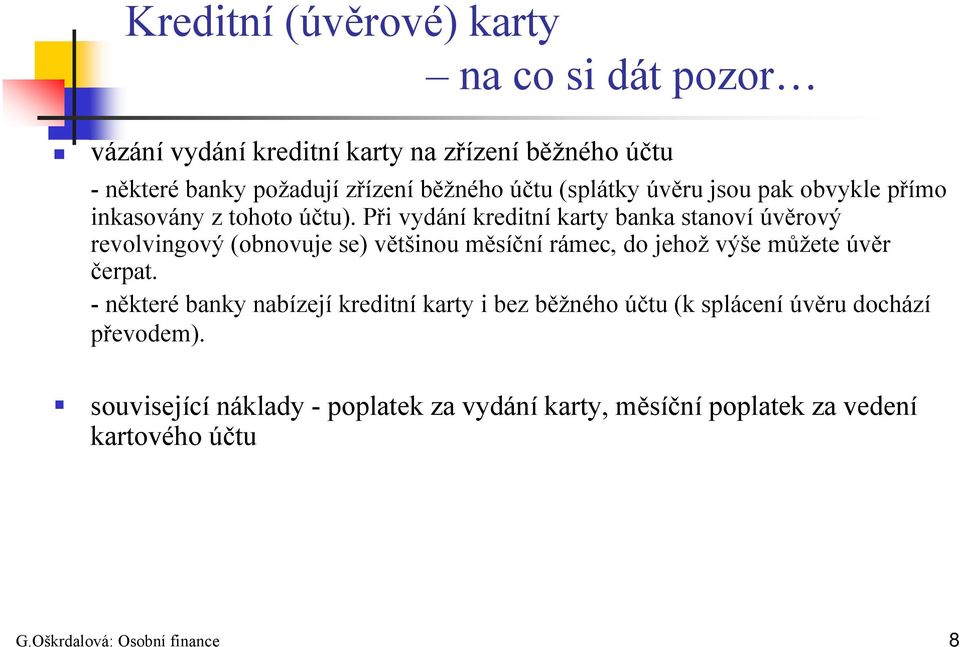 Kreditní (úvěrové) karty
– na co si dát pozor…

vázání vydání kreditní karty na zřízení běžného účtu

- některé banky požadují zřízení běžného účtu (splátky úvěru jsou pak obvykle přímo inkasovány z tohoto účtu). Při vydání kreditní karty banka stanoví úvěrový revolvingový (obnovuje se) většinou měsíční rámec, do jehož výše můžete úvěr čerpat.

- některé banky nabízejí kreditní karty i bez běžného účtu (k splácení úvěru dochází převodem).

související náklady - poplatek za vydání karty, měsíční poplatek za vedení kartového účtu

G.Oškrdalová: Osobní finance

8